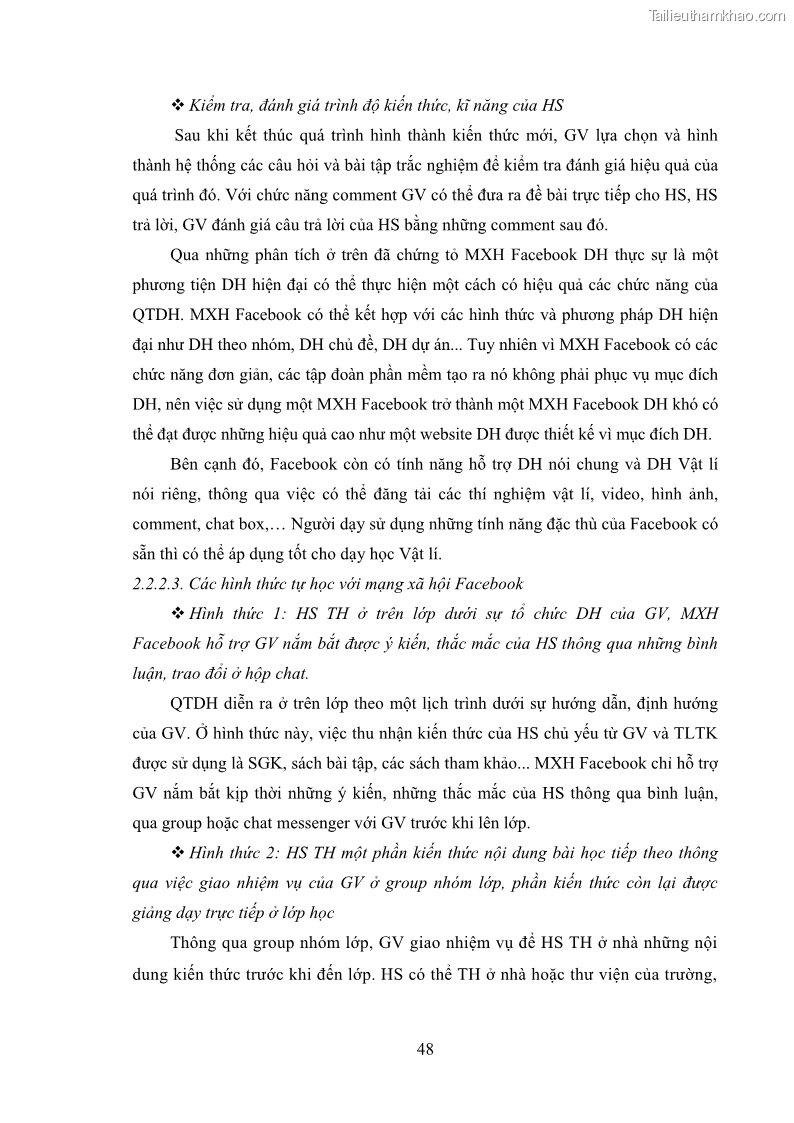 Tailieuthamkhao.com

❖ Kiểm tra, đánh giá trình độ kiến thức, kĩ năng của HS

Sau khi kết thúc quá trình hình thành kiến thức mới, GV lựa chọn và hình thành hệ thống các câu hỏi và bài tập trắc nghiệm để kiểm tra đánh giá hiệu quả của quá trình đó. Với chức năng comment GV có thể đưa ra đề bài trực tiếp cho HS, HS trả lời, GV đánh giá câu trả lời của HS bằng những comment sau đó.

Qua những phân tích ở trên đã chứng tỏ MXH Facebook DH thực sự là một phương tiện DH hiện đại có thể thực hiện một cách có hiệu quả các chức năng của QTDH. MXH Facebook có thể kết hợp với các hình thức và phương pháp DH hiện đại như DH theo nhóm, DH chủ đề, DH dự án... Tuy nhiên vì MXH Facebook có các chức năng đơn giản, các tập đoàn phần mềm tạo ra nó không phải phục vụ mục đích DH, nên việc sử dụng một MXH Facebook trở thành một MXH Facebook DH khó có thể đạt được những hiệu quả cao như một website DH được thiết kế vì mục đích DH.

Bên cạnh đó, Facebook còn có tính năng hỗ trợ DH nói chung và DH Vật lí nói riêng, thông qua việc có thể đăng tải các thí nghiệm vật lí, video, hình ảnh, comment, chat box,… Người dạy sử dụng những tính năng đặc thù của Facebook có sẵn thì có thể áp dụng tốt cho dạy học Vật lí.

2.2.2.3. Các hình thức tự học với mạng xã hội Facebook

❖ Hình thức 1: HS TH ở trên lớp dưới sự tổ chức DH của GV, MXH Facebook hỗ trợ GV nắm bắt được ý kiến, thắc mắc của HS thông qua những bình luận, trao đổi ở hộp chat.

QTDH diễn ra ở trên lớp theo một lịch trình dưới sự hướng dẫn, định hướng của GV. Ở hình thức này, việc thu nhận kiến thức của HS chủ yếu từ GV và TLTK được sử dụng là SGK, sách bài tập, các sách tham khảo... MXH Facebook chỉ hỗ trợ GV nắm bắt kịp thời những ý kiến, những thắc mắc của HS thông qua bình luận, qua group hoặc chat messenger với GV trước khi lên lớp.

❖ Hình thức 2: HS TH một phần kiến thức nội dung bài học tiếp theo thông qua việc giao nhiệm vụ của GV ở group nhóm lớp, phần kiến thức còn lại được giảng dạy trực tiếp ở lớp học

Thông qua group nhóm lớp, GV giao nhiệm vụ để HS TH ở nhà những nội dung kiến thức trước khi đến lớp. HS có thể TH ở nhà hoặc thư viện của trường,

48